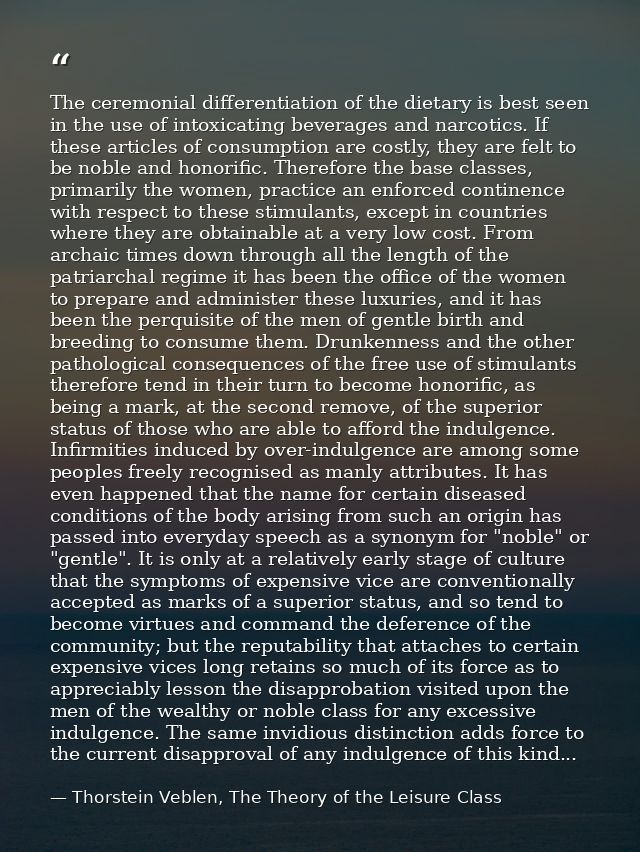 “

The ceremonial differentiation of the dietary is best seen in the use of intoxicating beverages and narcotics. If these articles of consumption are costly, they are felt to be noble and honorific. Therefore the base classes, primarily the women, practice an enforced continence with respect to these stimulants, except in countries where they are obtainable at a very low cost. From archaic times down through all the length of the patriarchal regime it has been the office of the women to prepare and administer these luxuries, and it has been the perquisite of the men of gentle birth and breeding to consume them. Drunkenness and the other pathological consequences of the free use of stimulants therefore tend in their turn to become honorific, as being a mark, at the second remove, of the superior status of those who are able to afford the indulgence. Infirmities induced by over-indulgence are among some peoples freely recognised as manly attributes. It has even happened that the name for certain diseased conditions of the body arising from such an origin has passed into everyday speech as a synonym for "noble" or "gentle". It is only at a relatively early stage of culture that the symptoms of expensive vice are conventionally accepted as marks of a superior status, and so tend to become virtues and command the deference of the community; but the reputability that attaches to certain expensive vices long retains so much of its force as to appreciably lesson the disapprobation visited upon the men of the wealthy or noble class for any excessive indulgence. The same invidious distinction adds force to the current disapproval of any indulgence of this kind...

— Thorstein Veblen, The Theory of the Leisure Class